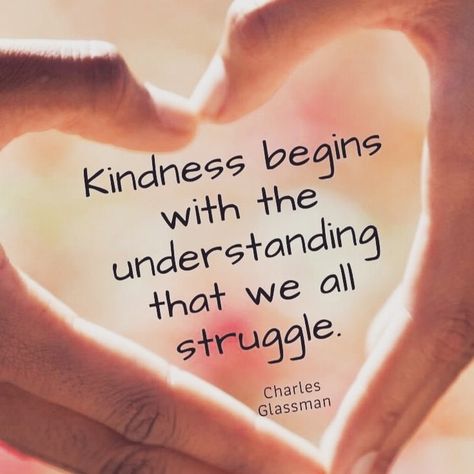 Kindness begins with the understanding that we all struggle.

Charles Glassman